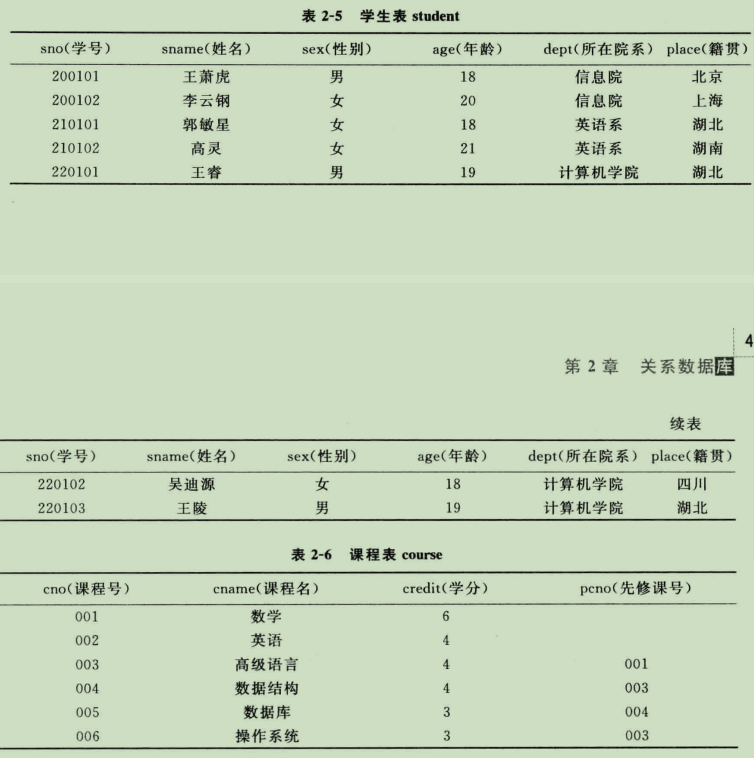 表 2-5 学生表 student

| sno(学号) | sname(姓名) | sex(性别) | age(年龄) | dept(所在院系) | place(籍贯) |
|---|---|---|---|---|---|
| 200101 | 王萧虎 | 男 | 18 | 信息院 | 北京 |
| 200102 | 李云钢 | 女 | 20 | 信息院 | 上海 |
| 210101 | 郭敏星 | 女 | 18 | 英语系 | 湖北 |
| 210102 | 高灵 | 女 | 21 | 英语系 | 湖南 |
| 220101 | 王睿 | 男 | 19 | 计算机学院 | 湖北 |

4

第 2 章 关系数据库

续表

| sno(学号) | sname(姓名) | sex(性别) | age(年龄) | dept(所在院系) | place(籍贯) |
|---|---|---|---|---|---|
| 220102 | 吴迪源 | 女 | 18 | 计算机学院 | 四川 |
| 220103 | 王陵 | 男 | 19 | 计算机学院 | 湖北 |

表 2-6 课程表 course

| cno(课程号) | cname(课程名) | credit(学分) | pcno(先修课号) |
|---|---|---|---|
| 001 | 数学 | 6 | |
| 002 | 英语 | 4 | |
| 003 | 高级语言 | 4 | 001 |
| 004 | 数据结构 | 4 | 003 |
| 005 | 数据库 | 3 | 004 |
| 006 | 操作系统 | 3 | 003 |